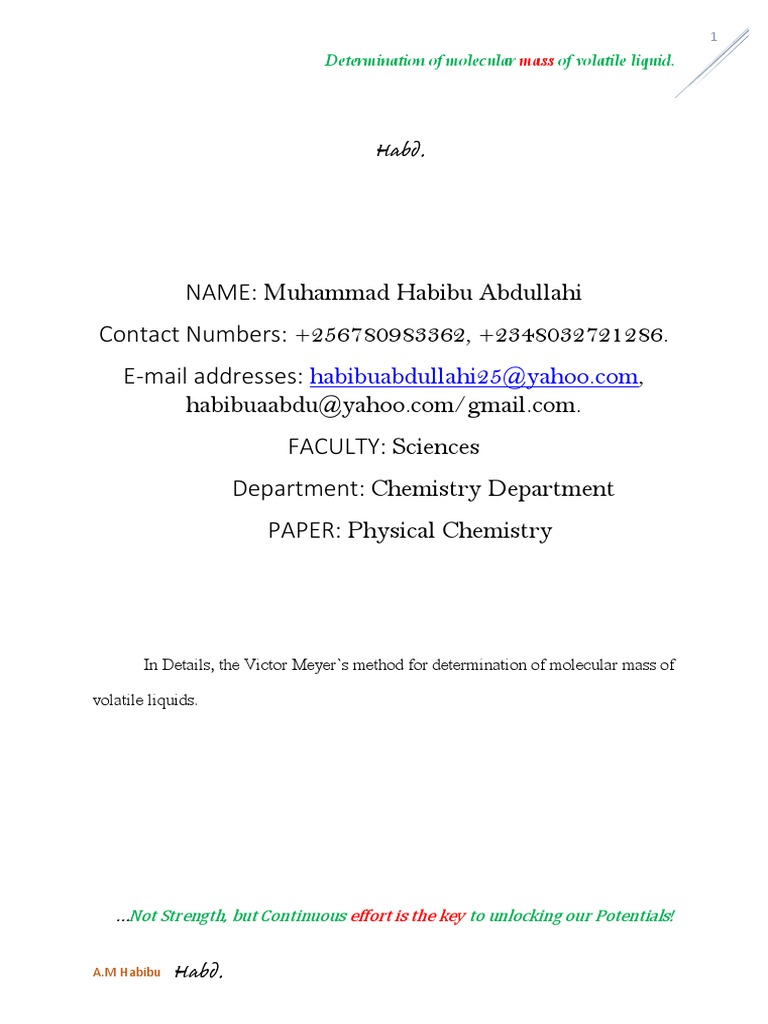 1

Determination of molecular mass of volatile liquid.

Habd.

NAME: Muhammad Habibu Abdullahi

Contact Numbers: +256780983362, +2348032721286.

E-mail addresses: habibuabdullahi25@yahoo.com, habibuaabdu@yahoo.com/gmail.com.

FACULTY: Sciences

Department: Chemistry Department

PAPER: Physical Chemistry

In Details, the Victor Meyer`s method for determination of molecular mass of volatile liquids.

...Not Strength, but Continuous effort is the key to unlocking our Potentials!

A.M Habibu Habd.